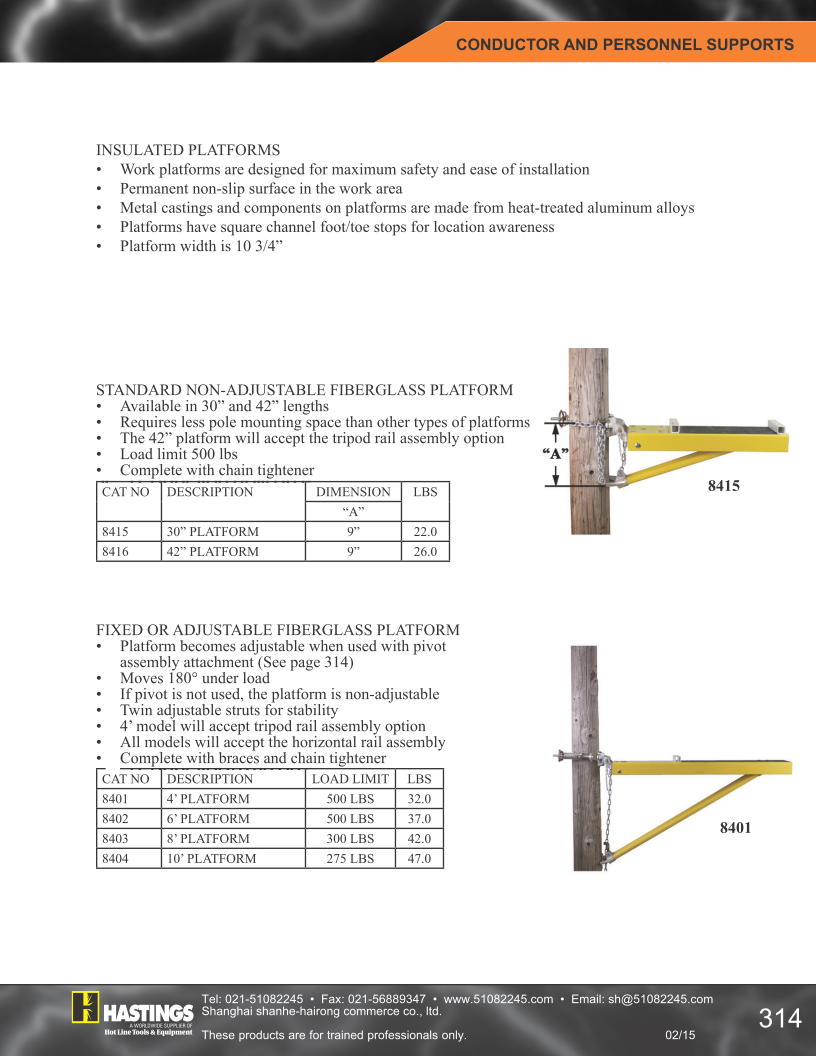 CONDUCTOR AND PERSONNEL SUPPORTS

INSULATED PLATFORMS
• Work platforms are designed for maximum safety and ease of installation
• Permanent non-slip surface in the work area
• Metal castings and components on platforms are made from heat-treated aluminum alloys
• Platforms have square channel foot/toe stops for location awareness
• Platform width is 10 3/4”

STANDARD NON-ADJUSTABLE FIBERGLASS PLATFORM
• Available in 30” and 42” lengths
• Requires less pole mounting space than other types of platforms
• The 42” platform will accept the tripod rail assembly option
• Load limit 500 lbs
• Complete with chain tightener

| CAT NO | DESCRIPTION | DIMENSION “A” | LBS |
|---|---|---|---|
| 8415 | 30” PLATFORM | 9” | 22.0 |
| 8416 | 42” PLATFORM | 9” | 26.0 |

“A”

8415

FIXED OR ADJUSTABLE FIBERGLASS PLATFORM
• Platform becomes adjustable when used with pivot assembly attachment (See page 314)
• Moves 180° under load
• If pivot is not used, the platform is non-adjustable
• Twin adjustable struts for stability
• 4’ model will accept tripod rail assembly option
• All models will accept the horizontal rail assembly
• Complete with braces and chain tightener

| CAT NO | DESCRIPTION | LOAD LIMIT | LBS |
|---|---|---|---|
| 8401 | 4’ PLATFORM | 500 LBS | 32.0 |
| 8402 | 6’ PLATFORM | 500 LBS | 37.0 |
| 8403 | 8’ PLATFORM | 300 LBS | 42.0 |
| 8404 | 10’ PLATFORM | 275 LBS | 47.0 |

8401

HASTINGS A WORLDWIDE SUPPLIER OF Hot Line Tools & Equipment

Tel: 021-51082245 • Fax: 021-56889347 • www.51082245.com • Email: sh@51082245.com
Shanghai shanhe-hairong commerce co., ltd.
These products are for trained professionals only.
02/15
314